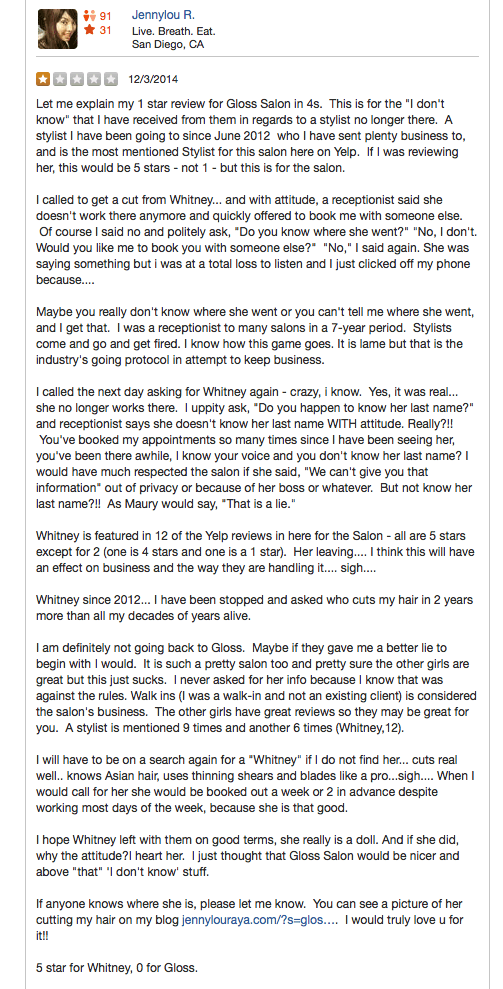 91
31
Jennylou R.
Live. Breath. Eat.
San Diego, CA

12/3/2014

Let me explain my 1 star review for Gloss Salon in 4s. This is for the "I don't know" that I have received from them in regards to a stylist no longer there. A stylist I have been going to since June 2012 who I have sent plenty business to, and is the most mentioned Stylist for this salon here on Yelp. If I was reviewing her, this would be 5 stars - not 1 - but this is for the salon.

I called to get a cut from Whitney... and with attitude, a receptionist said she doesn't work there anymore and quickly offered to book me with someone else. Of course I said no and politely ask, "Do you know where she went?" "No, I don't. Would you like me to book you with someone else?" "No," I said again. She was saying something but i was at a total loss to listen and I just clicked off my phone because....

Maybe you really don't know where she went or you can't tell me where she went, and I get that. I was a receptionist to many salons in a 7-year period. Stylists come and go and get fired. I know how this game goes. It is lame but that is the industry's going protocol in attempt to keep business.

I called the next day asking for Whitney again - crazy, i know. Yes, it was real... she no longer works there. I uppity ask, "Do you happen to know her last name?" and receptionist says she doesn't know her last name WITH attitude. Really?!! You've booked my appointments so many times since I have been seeing her, you've been there awhile, I know your voice and you don't know her last name? I would have much respected the salon if she said, "We can't give you that information" out of privacy or because of her boss or whatever. But not know her last name?!! As Maury would say, "That is a lie."

Whitney is featured in 12 of the Yelp reviews in here for the Salon - all are 5 stars except for 2 (one is 4 stars and one is a 1 star). Her leaving.... I think this will have an effect on business and the way they are handling it.... sigh....

Whitney since 2012... I have been stopped and asked who cuts my hair in 2 years more than all my decades of years alive.

I am definitely not going back to Gloss. Maybe if they gave me a better lie to begin with I would. It is such a pretty salon too and pretty sure the other girls are great but this just sucks. I never asked for her info because I know that was against the rules. Walk ins (I was a walk-in and not an existing client) is considered the salon's business. The other girls have great reviews so they may be great for you. A stylist is mentioned 9 times and another 6 times (Whitney,12).

I will have to be on a search again for a "Whitney" if I do not find her... cuts real well.. knows Asian hair, uses thinning shears and blades like a pro...sigh.... When I would call for her she would be booked out a week or 2 in advance despite working most days of the week, because she is that good.

I hope Whitney left with them on good terms, she really is a doll. And if she did, why the attitude?I heart her. I just thought that Gloss Salon would be nicer and above "that" 'I don't know' stuff.

If anyone knows where she is, please let me know. You can see a picture of her cutting my hair on my blog jennylouraya.com/?s=glos.... I would truly love u for it!!

5 star for Whitney, 0 for Gloss.